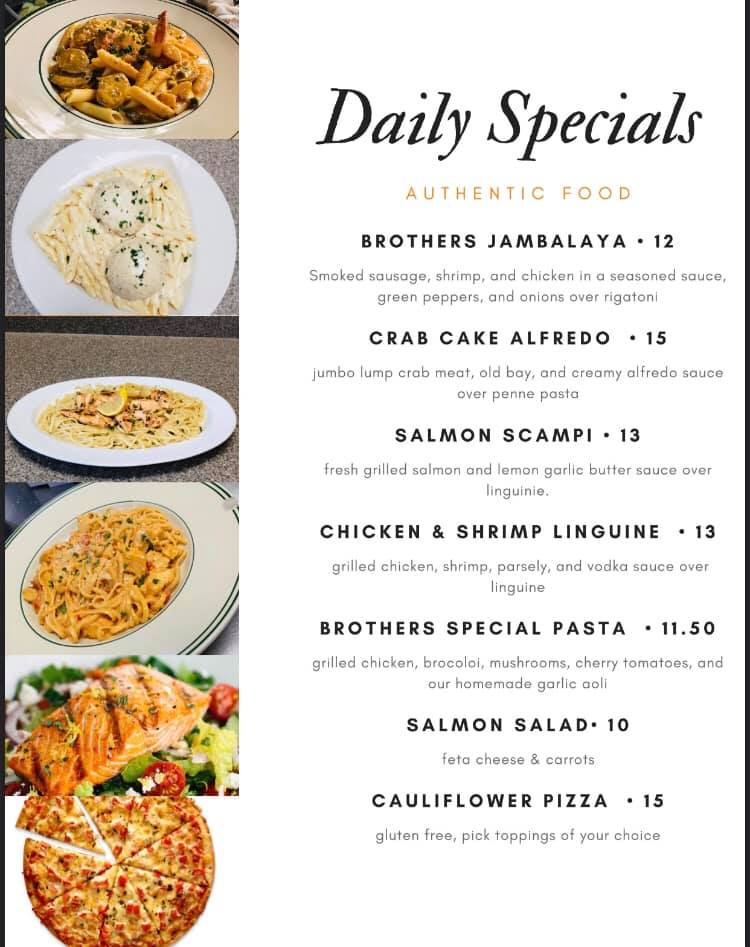 Daily Specials

AUTHENTIC FOOD

BROTHERS JAMBALAYA • 12

Smoked sausage, shrimp, and chicken in a seasoned sauce, green peppers, and onions over rigatoni

CRAB CAKE ALFREDO • 15

jumbo lump crab meat, old bay, and creamy alfredo sauce over penne pasta

SALMON SCAMPI • 13

fresh grilled salmon and lemon garlic butter sauce over linguinie.

CHICKEN & SHRIMP LINGUINE • 13

grilled chicken, shrimp, parsely, and vodka sauce over linguine

BROTHERS SPECIAL PASTA • 11.50

grilled chicken, brocoloi, mushrooms, cherry tomatoes, and our homemade garlic aoli

SALMON SALAD• 10

feta cheese & carrots

CAULIFLOWER PIZZA • 15

gluten free, pick toppings of your choice